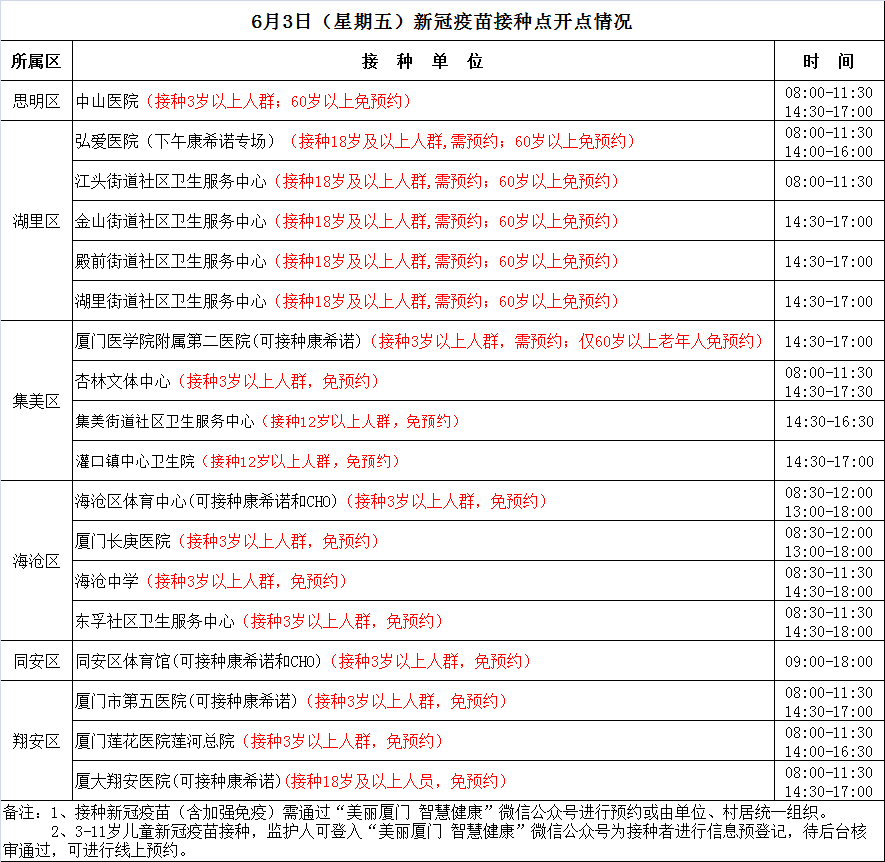 6月3日（星期五）新冠疫苗接种点开点情况

| 所属区 | 接 种 单 位 | 时 间 |
|---|---|---|
| 思明区 | 中山医院（接种3岁以上人群；60岁以上免预约） | 08:00-11:30 14:30-17:00 |
| 湖里区 | 弘爱医院（下午康希诺专场）（接种18岁及以上人群,需预约；60岁以上免预约） | 08:00-11:30 14:00-16:00 |
| 湖里区 | 江头街道社区卫生服务中心（接种18岁及以上人群,需预约；60岁以上免预约） | 08:00-11:30 |
| 湖里区 | 金山街道社区卫生服务中心（接种18岁及以上人群,需预约；60岁以上免预约） | 14:30-17:00 |
| 湖里区 | 殿前街道社区卫生服务中心（接种18岁及以上人群,需预约；60岁以上免预约） | 14:30-17:00 |
| 湖里区 | 湖里街道社区卫生服务中心（接种18岁及以上人群,需预约；60岁以上免预约） | 14:30-17:00 |
| 集美区 | 厦门医学院附属第二医院(可接种康希诺)（接种3岁以上人群，需预约；仅60岁以上老年人免预约） | 14:30-17:00 |
| 集美区 | 杏林文体中心（接种3岁以上人群，免预约） | 08:00-11:30 14:30-17:30 |
| 集美区 | 集美街道社区卫生服务中心（接种12岁以上人群，免预约） | 14:30-16:30 |
| 集美区 | 灌口镇中心卫生院（接种12岁以上人群，免预约） | 14:30-17:00 |
| 海沧区 | 海沧区体育中心(可接种康希诺和CHO)（接种3岁以上人群，免预约） | 08:30-12:00 13:00-18:00 |
| 海沧区 | 厦门长庚医院（接种3岁以上人群，免预约） | 08:30-12:00 13:00-18:00 |
| 海沧区 | 海沧中学（接种3岁以上人群，免预约） | 08:30-11:30 14:30-18:00 |
| 海沧区 | 东孚社区卫生服务中心（接种3岁以上人群，免预约） | 08:30-11:30 14:30-18:00 |
| 同安区 | 同安区体育馆(可接种康希诺和CHO)（接种3岁以上人群，免预约） | 09:00-18:00 |
| 翔安区 | 厦门市第五医院(可接种康希诺)（接种3岁以上人群，免预约） | 08:00-11:30 14:30-17:00 |
| 翔安区 | 厦门莲花医院莲河总院（接种3岁以上人群，免预约） | 08:00-11:30 14:00-16:30 |
| 翔安区 | 厦大翔安医院(可接种康希诺)(接种18岁及以上人员，免预约) | 08:00-11:30 14:30-17:00 |

备注：1、接种新冠疫苗（含加强免疫）需通过“美丽厦门 智慧健康”微信公众号进行预约或由单位、村居统一组织。
2、3-11岁儿童新冠疫苗接种，监护人可登入“美丽厦门 智慧健康”微信公众号为接种者进行信息预登记，待后台核审通过，可进行线上预约。